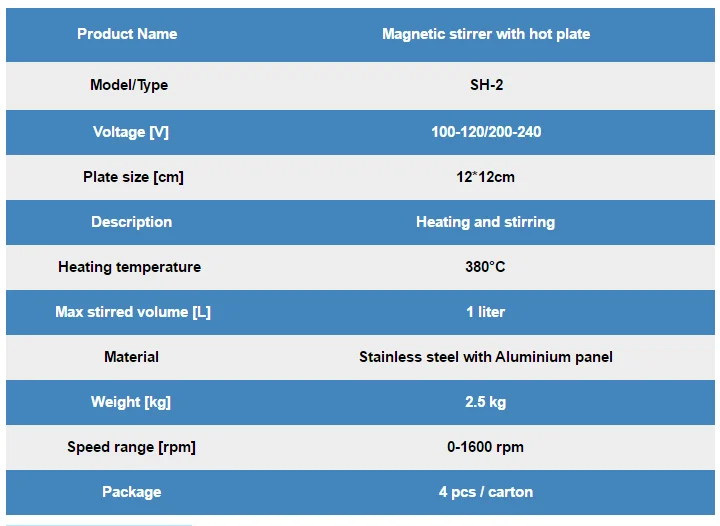 | Product Name | Magnetic stirrer with hot plate |
|---|---|
| Model/Type | SH-2 |
| Voltage [V] | 100-120/200-240 |
| Plate size [cm] | 12*12cm |
| Description | Heating and stirring |
| Heating temperature | 380°C |
| Max stirred volume [L] | 1 liter |
| Material | Stainless steel with Aluminium panel |
| Weight [kg] | 2.5 kg |
| Speed range [rpm] | 0-1600 rpm |
| Package | 4 pcs / carton |